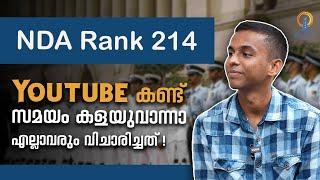 NDA Rank 214

YOUTUBE കണ്ട്
സമയം കളയുവാന്നാ
എല്ലാവരും വിചാരിച്ചത് !